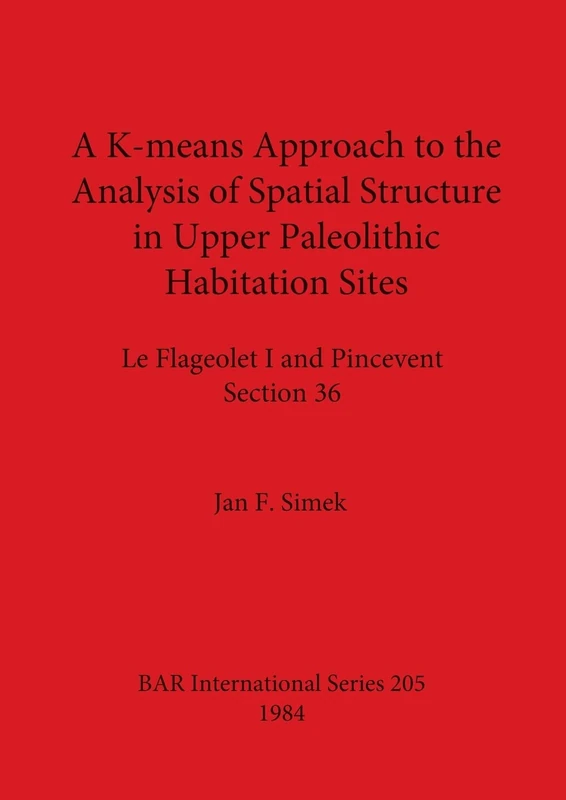 A K-means Approach to the Analysis of Spatial Structure in Upper Paleolithic Habitation Sites

Le Flageolet I and Pincevent Section 36

Jan F. Simek

BAR International Series 205
1984